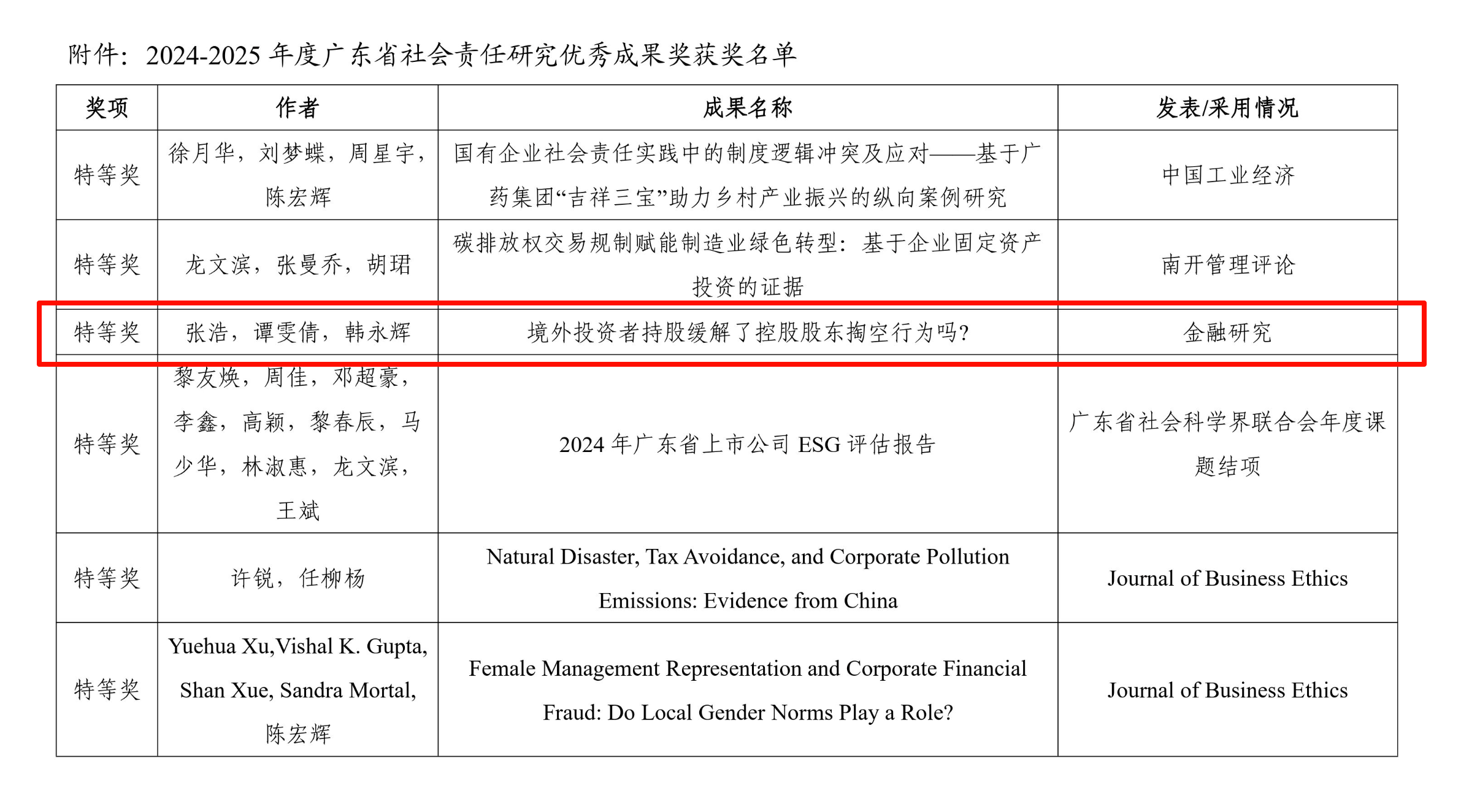 附件：2024-2025 年度广东省社会责任研究优秀成果奖获奖名单

| 奖项 | 作者 | 成果名称 | 发表/采用情况 |
|---|---|---|---|
| 特等奖 | 徐月华，刘梦蝶，周星宇，陈宏辉 | 国有企业社会责任实践中的制度逻辑冲突及应对——基于广药集团“吉祥三宝”助力乡村产业振兴的纵向案例研究 | 中国工业经济 |
| 特等奖 | 龙文滨，张曼乔，胡珺 | 碳排放权交易规制赋能制造业绿色转型：基于企业固定资产投资的证据 | 南开管理评论 |
| 特等奖 | 张浩，谭雯倩，韩永辉 | 境外投资者持股缓解了控股股东掏空行为吗? | 金融研究 |
| 特等奖 | 黎友焕，周佳，邓超豪，李鑫，高颖，黎春辰，马少华，林淑惠，龙文滨，王斌 | 2024 年广东省上市公司 ESG 评估报告 | 广东省社会科学界联合会年度课题结项 |
| 特等奖 | 许锐，任柳杨 | Natural Disaster, Tax Avoidance, and Corporate Pollution Emissions: Evidence from China | Journal of Business Ethics |
| 特等奖 | Yuehua Xu,Vishal K. Gupta, Shan Xue, Sandra Mortal, 陈宏辉 | Female Management Representation and Corporate Financial Fraud: Do Local Gender Norms Play a Role? | Journal of Business Ethics |